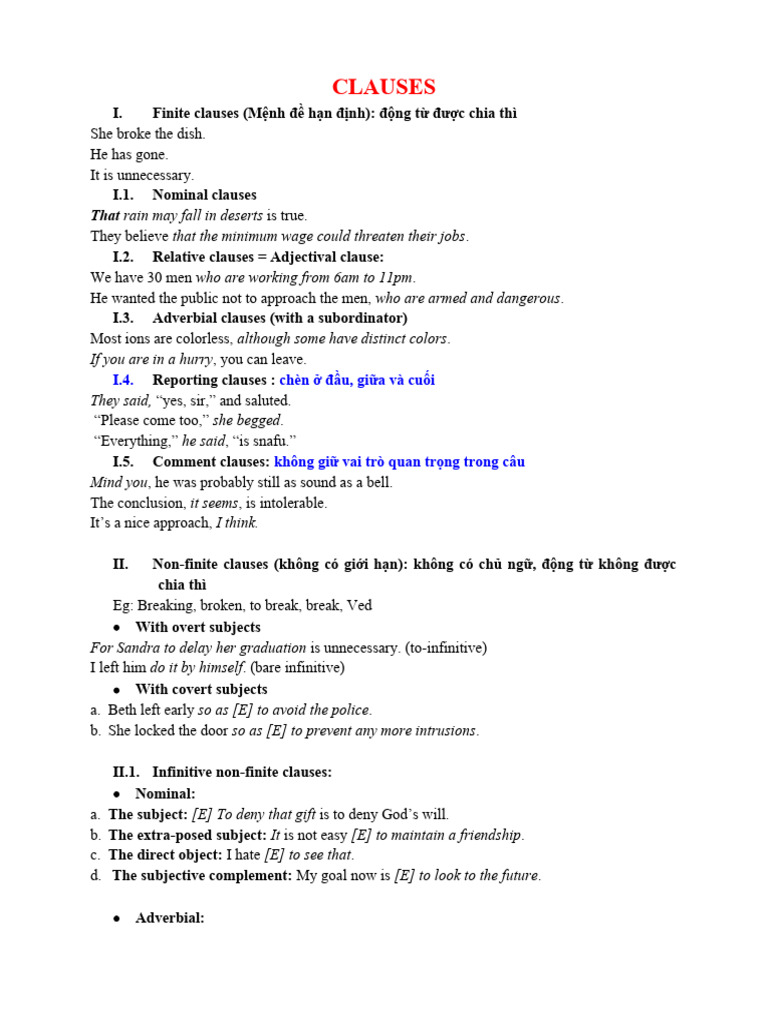 CLAUSES

I. Finite clauses (Mệnh đề hạn định): động từ được chia thì

She broke the dish.

He has gone.

It is unnecessary.

I.1. Nominal clauses

That rain may fall in deserts is true.

They believe that the minimum wage could threaten their jobs.

I.2. Relative clauses = Adjectival clause:

We have 30 men who are working from 6am to 11pm.

He wanted the public not to approach the men, who are armed and dangerous.

I.3. Adverbial clauses (with a subordinator)

Most ions are colorless, although some have distinct colors.

If you are in a hurry, you can leave.

I.4. Reporting clauses : chèn ở đầu, giữa và cuối

They said, “yes, sir,” and saluted.

“Please come too,” she begged.

“Everything,” he said, “is snafu.”

I.5. Comment clauses: không giữ vai trò quan trọng trong câu

Mind you, he was probably still as sound as a bell.

The conclusion, it seems, is intolerable.

It’s a nice approach, I think.

II. Non-finite clauses (không có giới hạn): không có chủ ngữ, động từ không được chia thì

Eg: Breaking, broken, to break, break, Ved

• With overt subjects

For Sandra to delay her graduation is unnecessary. (to-infinitive)

I left him do it by himself. (bare infinitive)

• With covert subjects

a. Beth left early so as [E] to avoid the police.

b. She locked the door so as [E] to prevent any more intrusions.

II.1. Infinitive non-finite clauses:

• Nominal:

a. The subject: [E] To deny that gift is to deny God’s will.

b. The extra-posed subject: It is not easy [E] to maintain a friendship.

c. The direct object: I hate [E] to see that.

d. The subjective complement: My goal now is [E] to look to the future.

• Adverbial: